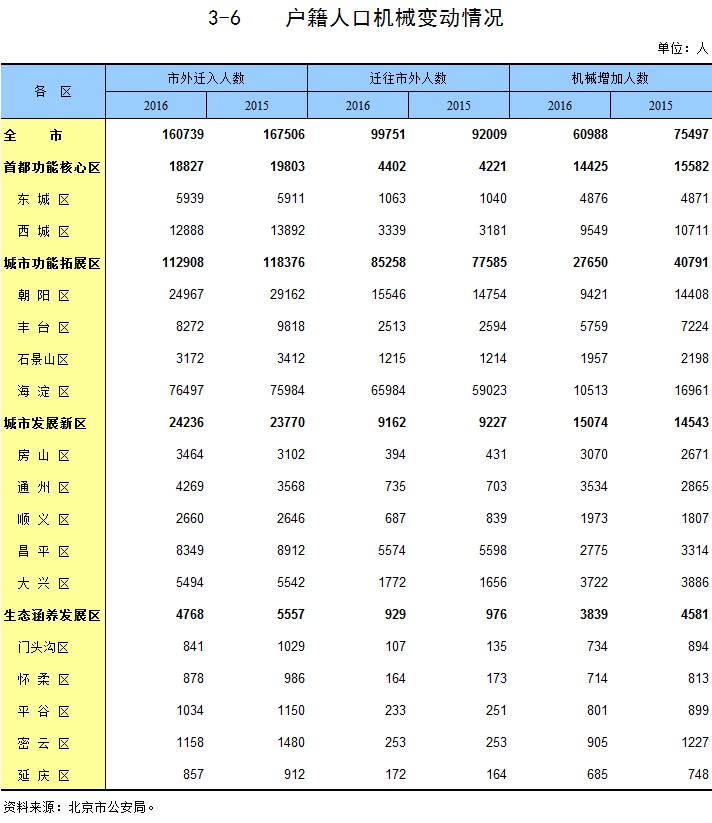 3-6　户籍人口机械变动情况

单位：人

| 各　区 | 市外迁入人数 2016 | 市外迁入人数 2015 | 迁往市外人数 2016 | 迁往市外人数 2015 | 机械增加人数 2016 | 机械增加人数 2015 |
|---|---|---|---|---|---|---|
| 全　市 | 160739 | 167506 | 99751 | 92009 | 60988 | 75497 |
| 首都功能核心区 | 18827 | 19803 | 4402 | 4221 | 14425 | 15582 |
| 东 城 区 | 5939 | 5911 | 1063 | 1040 | 4876 | 4871 |
| 西 城 区 | 12888 | 13892 | 3339 | 3181 | 9549 | 10711 |
| 城市功能拓展区 | 112908 | 118376 | 85258 | 77585 | 27650 | 40791 |
| 朝 阳 区 | 24967 | 29162 | 15546 | 14754 | 9421 | 14408 |
| 丰 台 区 | 8272 | 9818 | 2513 | 2594 | 5759 | 7224 |
| 石景山区 | 3172 | 3412 | 1215 | 1214 | 1957 | 2198 |
| 海 淀 区 | 76497 | 75984 | 65984 | 59023 | 10513 | 16961 |
| 城市发展新区 | 24236 | 23770 | 9162 | 9227 | 15074 | 14543 |
| 房 山 区 | 3464 | 3102 | 394 | 431 | 3070 | 2671 |
| 通 州 区 | 4269 | 3568 | 735 | 703 | 3534 | 2865 |
| 顺 义 区 | 2660 | 2646 | 687 | 839 | 1973 | 1807 |
| 昌 平 区 | 8349 | 8912 | 5574 | 5598 | 2775 | 3314 |
| 大 兴 区 | 5494 | 5542 | 1772 | 1656 | 3722 | 3886 |
| 生态涵养发展区 | 4768 | 5557 | 929 | 976 | 3839 | 4581 |
| 门头沟区 | 841 | 1029 | 107 | 135 | 734 | 894 |
| 怀 柔 区 | 878 | 986 | 164 | 173 | 714 | 813 |
| 平 谷 区 | 1034 | 1150 | 233 | 251 | 801 | 899 |
| 密 云 区 | 1158 | 1480 | 253 | 253 | 905 | 1227 |
| 延 庆 区 | 857 | 912 | 172 | 164 | 685 | 748 |

资料来源：北京市公安局。